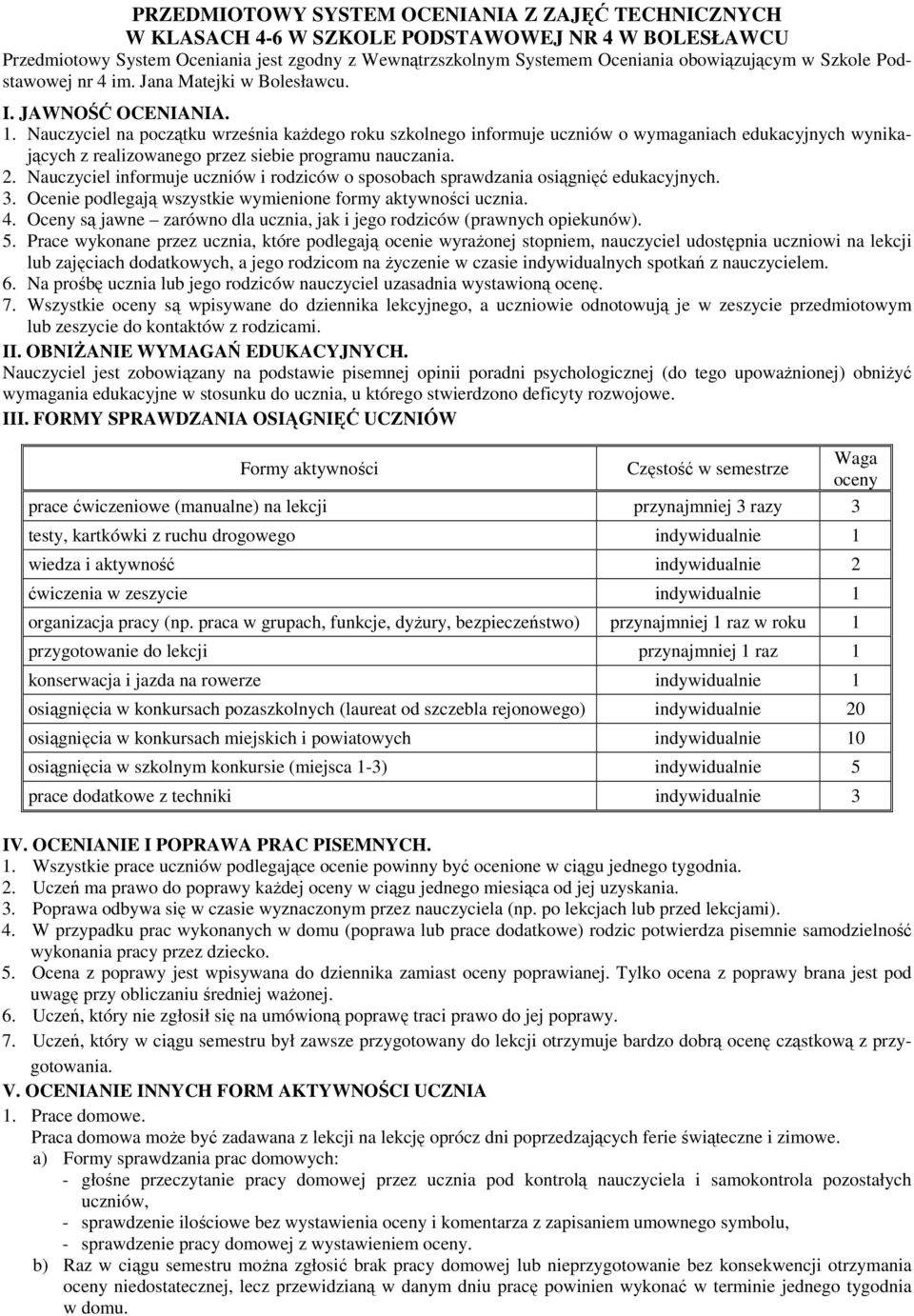 PRZEDMIOTOWY SYSTEM OCENIANIA Z ZAJĘĆ TECHNICZNYCH
W KLASACH 4-6 W SZKOLE PODSTAWOWEJ NR 4 W BOLESŁAWCU

Przedmiotowy System Oceniania jest zgodny z Wewnątrzszkolnym Systemem Oceniania obowiązującym w Szkole Podstawowej nr 4 im. Jana Matejki w Bolesławcu.

I. JAWNOŚĆ OCENIANIA.

1. Nauczyciel na początku września każdego roku szkolnego informuje uczniów o wymaganiach edukacyjnych wynikających z realizowanego przez siebie programu nauczania.
2. Nauczyciel informuje uczniów i rodziców o sposobach sprawdzania osiągnięć edukacyjnych.
3. Ocenie podlegają wszystkie wymienione formy aktywności ucznia.
4. Oceny są jawne – zarówno dla ucznia, jak i jego rodziców (prawnych opiekunów).
5. Prace wykonane przez ucznia, które podlegają ocenie wyrażonej stopniem, nauczyciel udostępnia uczniowi na lekcji lub zajęciach dodatkowych, a jego rodzicom na życzenie w czasie indywidualnych spotkań z nauczycielem.
6. Na prośbę ucznia lub jego rodziców nauczyciel uzasadnia wystawioną ocenę.
7. Wszystkie oceny są wpisywane do dziennika lekcyjnego, a uczniowie odnotowują je w zeszycie przedmiotowym lub zeszycie do kontaktów z rodzicami.

II. OBNIŻANIE WYMAGAŃ EDUKACYJNYCH.

Nauczyciel jest zobowiązany na podstawie pisemnej opinii poradni psychologicznej (do tego upoważnionej) obniżyć wymagania edukacyjne w stosunku do ucznia, u którego stwierdzono deficyty rozwojowe.

III. FORMY SPRAWDZANIA OSIĄGNIĘĆ UCZNIÓW

| Formy aktywności | Częstość w semestrze | Waga oceny |
|---|---|---|
| prace ćwiczeniowe (manualne) na lekcji | przynajmniej 3 razy | 3 |
| testy, kartkówki z ruchu drogowego | indywidualnie | 1 |
| wiedza i aktywność | indywidualnie | 2 |
| ćwiczenia w zeszycie | indywidualnie | 1 |
| organizacja pracy (np. praca w grupach, funkcje, dyżury, bezpieczeństwo) | przynajmniej 1 raz w roku | 1 |
| przygotowanie do lekcji | przynajmniej 1 raz | 1 |
| konserwacja i jazda na rowerze | indywidualnie | 1 |
| osiągnięcia w konkursach pozaszkolnych (laureat od szczebla rejonowego) | indywidualnie | 20 |
| osiągnięcia w konkursach miejskich i powiatowych | indywidualnie | 10 |
| osiągnięcia w szkolnym konkursie (miejsca 1-3) | indywidualnie | 5 |
| prace dodatkowe z techniki | indywidualnie | 3 |

IV. OCENIANIE I POPRAWA PRAC PISEMNYCH.

1. Wszystkie prace uczniów podlegające ocenie powinny być ocenione w ciągu jednego tygodnia.
2. Uczeń ma prawo do poprawy każdej oceny w ciągu jednego miesiąca od jej uzyskania.
3. Poprawa odbywa się w czasie wyznaczonym przez nauczyciela (np. po lekcjach lub przed lekcjami).
4. W przypadku prac wykonanych w domu (poprawa lub prace dodatkowe) rodzic potwierdza pisemnie samodzielność wykonania pracy przez dziecko.
5. Ocena z poprawy jest wpisywana do dziennika zamiast oceny poprawianej. Tylko ocena z poprawy brana jest pod uwagę przy obliczaniu średniej ważonej.
6. Uczeń, który nie zgłosił się na umówioną poprawę traci prawo do jej poprawy.
7. Uczeń, który w ciągu semestru był zawsze przygotowany do lekcji otrzymuje bardzo dobrą ocenę cząstkową z przygotowania.

V. OCENIANIE INNYCH FORM AKTYWNOŚCI UCZNIA

1. Prace domowe.
Praca domowa może być zadawana z lekcji na lekcję oprócz dni poprzedzających ferie świąteczne i zimowe.
a) Formy sprawdzania prac domowych:
- głośne przeczytanie pracy domowej przez ucznia pod kontrolą nauczyciela i samokontrola pozostałych uczniów,
- sprawdzenie ilościowe bez wystawienia oceny i komentarza z zapisaniem umownego symbolu,
- sprawdzenie pracy domowej z wystawieniem oceny.
b) Raz w ciągu semestru można zgłosić brak pracy domowej lub nieprzygotowanie bez konsekwencji otrzymania oceny niedostatecznej, lecz przewidzianą w danym dniu pracę powinien wykonać w terminie jednego tygodnia w domu.